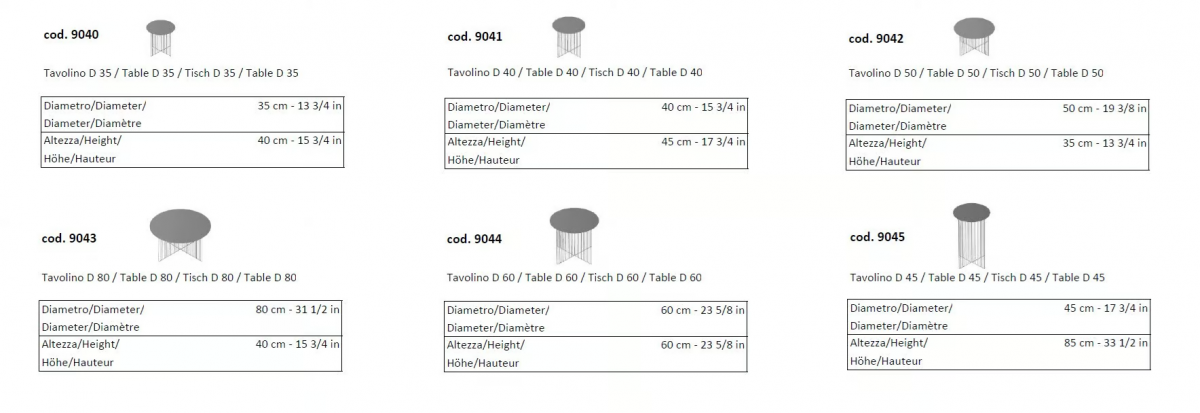 cod. 9040

Tavolino D 35 / Table D 35 / Tisch D 35 / Table D 35

| Diametro/Diameter/ Diameter/Diamètre | 35 cm - 13 3/4 in |
|---|---|
| Altezza/Height/ Höhe/Hauteur | 40 cm - 15 3/4 in |

cod. 9041

Tavolino D 40 / Table D 40 / Tisch D 40 / Table D 40

| Diametro/Diameter/ Diameter/Diamètre | 40 cm - 15 3/4 in |
|---|---|
| Altezza/Height/ Höhe/Hauteur | 45 cm - 17 3/4 in |

cod. 9042

Tavolino D 50 / Table D 50 / Tisch D 50 / Table D 50

| Diametro/Diameter/ Diameter/Diamètre | 50 cm - 19 3/8 in |
|---|---|
| Altezza/Height/ Höhe/Hauteur | 35 cm - 13 3/4 in |

cod. 9043

Tavolino D 80 / Table D 80 / Tisch D 80 / Table D 80

| Diametro/Diameter/ Diameter/Diamètre | 80 cm - 31 1/2 in |
|---|---|
| Altezza/Height/ Höhe/Hauteur | 40 cm - 15 3/4 in |

cod. 9044

Tavolino D 60 / Table D 60 / Tisch D 60 / Table D 60

| Diametro/Diameter/ Diameter/Diamètre | 60 cm - 23 5/8 in |
|---|---|
| Altezza/Height/ Höhe/Hauteur | 60 cm - 23 5/8 in |

cod. 9045

Tavolino D 45 / Table D 45 / Tisch D 45 / Table D 45

| Diametro/Diameter/ Diameter/Diamètre | 45 cm - 17 3/4 in |
|---|---|
| Altezza/Height/ Höhe/Hauteur | 85 cm - 33 1/2 in |